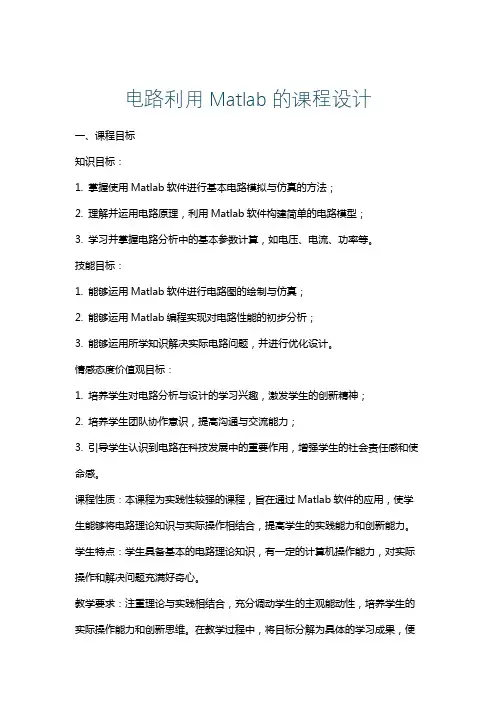 电路利用 Matlab 的课程设计

一、课程目标

知识目标：

1. 掌握使用 Matlab 软件进行基本电路模拟与仿真的方法；

2. 理解并运用电路原理，利用 Matlab 软件构建简单的电路模型；

3. 学习并掌握电路分析中的基本参数计算，如电压、电流、功率等。

技能目标：

1. 能够运用 Matlab 软件进行电路图的绘制与仿真；

2. 能够运用 Matlab 编程实现对电路性能的初步分析；

3. 能够运用所学知识解决实际电路问题，并进行优化设计。

情感态度价值观目标：

1. 培养学生对电路分析与设计的学习兴趣，激发学生的创新精神；

2. 培养学生团队协作意识，提高沟通与交流能力；

3. 引导学生认识到电路在科技发展中的重要作用，增强学生的社会责任感和使命感。

课程性质：本课程为实践性较强的课程，旨在通过 Matlab 软件的应用，使学生能够将电路理论知识与实际操作相结合，提高学生的实践能力和创新能力。

学生特点：学生具备基本的电路理论知识，有一定的计算机操作能力，对实际操作和解决问题充满好奇心。

教学要求：注重理论与实践相结合，充分调动学生的主观能动性，培养学生的实际操作能力和创新思维。在教学过程中，将目标分解为具体的学习成果，使